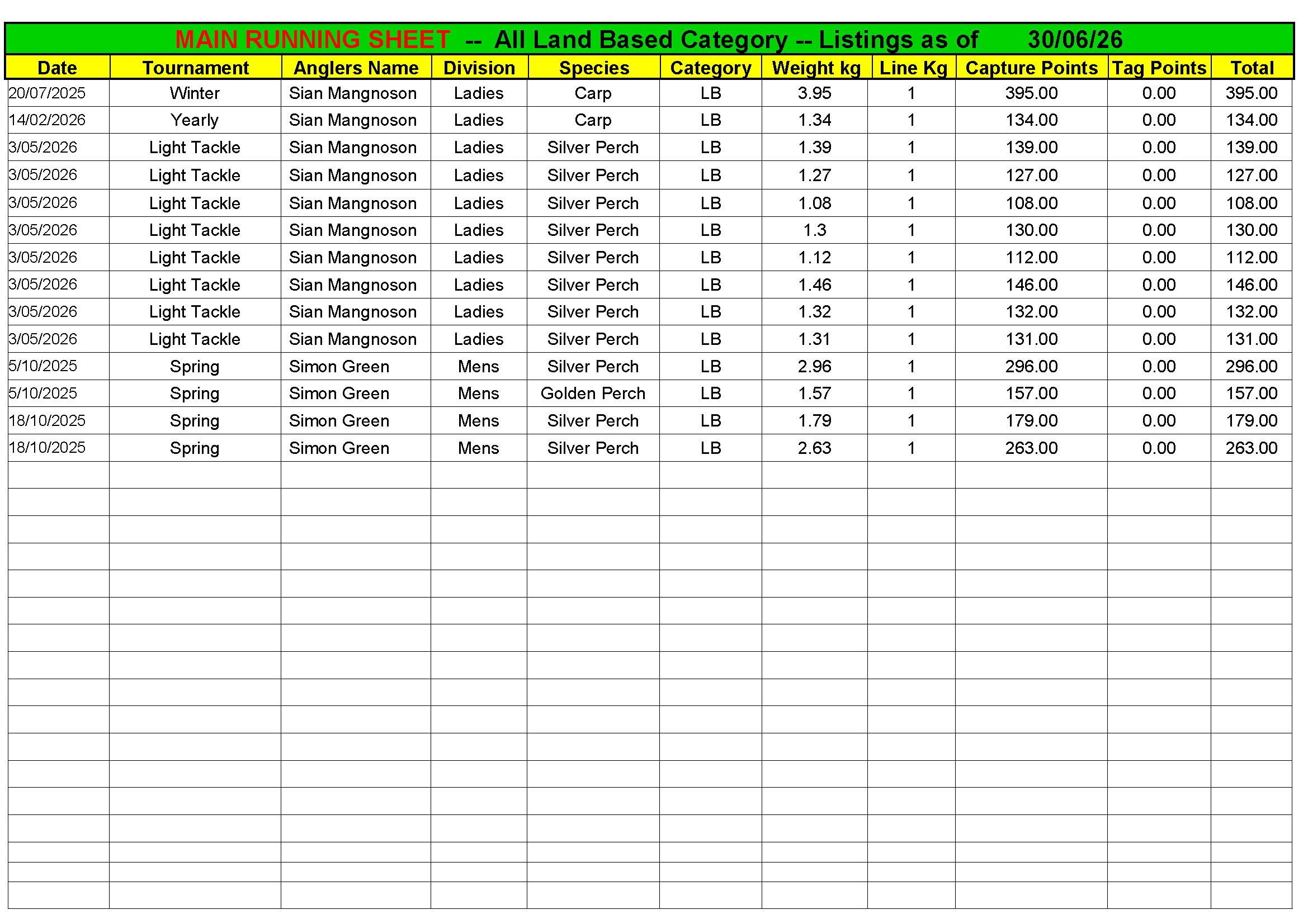 MAIN RUNNING SHEET -- All Land Based Category -- Listings as of 30/06/26

| Date | Tournament | Anglers Name | Division | Species | Category | Weight kg | Line Kg | Capture Points | Tag Points | Total |
|---|---|---|---|---|---|---|---|---|---|---|
| 20/07/2025 | Winter | Sian Mangnoson | Ladies | Carp | LB | 3.95 | 1 | 395.00 | 0.00 | 395.00 |
| 14/02/2026 | Yearly | Sian Mangnoson | Ladies | Carp | LB | 1.34 | 1 | 134.00 | 0.00 | 134.00 |
| 3/05/2026 | Light Tackle | Sian Mangnoson | Ladies | Silver Perch | LB | 1.39 | 1 | 139.00 | 0.00 | 139.00 |
| 3/05/2026 | Light Tackle | Sian Mangnoson | Ladies | Silver Perch | LB | 1.27 | 1 | 127.00 | 0.00 | 127.00 |
| 3/05/2026 | Light Tackle | Sian Mangnoson | Ladies | Silver Perch | LB | 1.08 | 1 | 108.00 | 0.00 | 108.00 |
| 3/05/2026 | Light Tackle | Sian Mangnoson | Ladies | Silver Perch | LB | 1.3 | 1 | 130.00 | 0.00 | 130.00 |
| 3/05/2026 | Light Tackle | Sian Mangnoson | Ladies | Silver Perch | LB | 1.12 | 1 | 112.00 | 0.00 | 112.00 |
| 3/05/2026 | Light Tackle | Sian Mangnoson | Ladies | Silver Perch | LB | 1.46 | 1 | 146.00 | 0.00 | 146.00 |
| 3/05/2026 | Light Tackle | Sian Mangnoson | Ladies | Silver Perch | LB | 1.32 | 1 | 132.00 | 0.00 | 132.00 |
| 3/05/2026 | Light Tackle | Sian Mangnoson | Ladies | Silver Perch | LB | 1.31 | 1 | 131.00 | 0.00 | 131.00 |
| 5/10/2025 | Spring | Simon Green | Mens | Silver Perch | LB | 2.96 | 1 | 296.00 | 0.00 | 296.00 |
| 5/10/2025 | Spring | Simon Green | Mens | Golden Perch | LB | 1.57 | 1 | 157.00 | 0.00 | 157.00 |
| 18/10/2025 | Spring | Simon Green | Mens | Silver Perch | LB | 1.79 | 1 | 179.00 | 0.00 | 179.00 |
| 18/10/2025 | Spring | Simon Green | Mens | Silver Perch | LB | 2.63 | 1 | 263.00 | 0.00 | 263.00 |